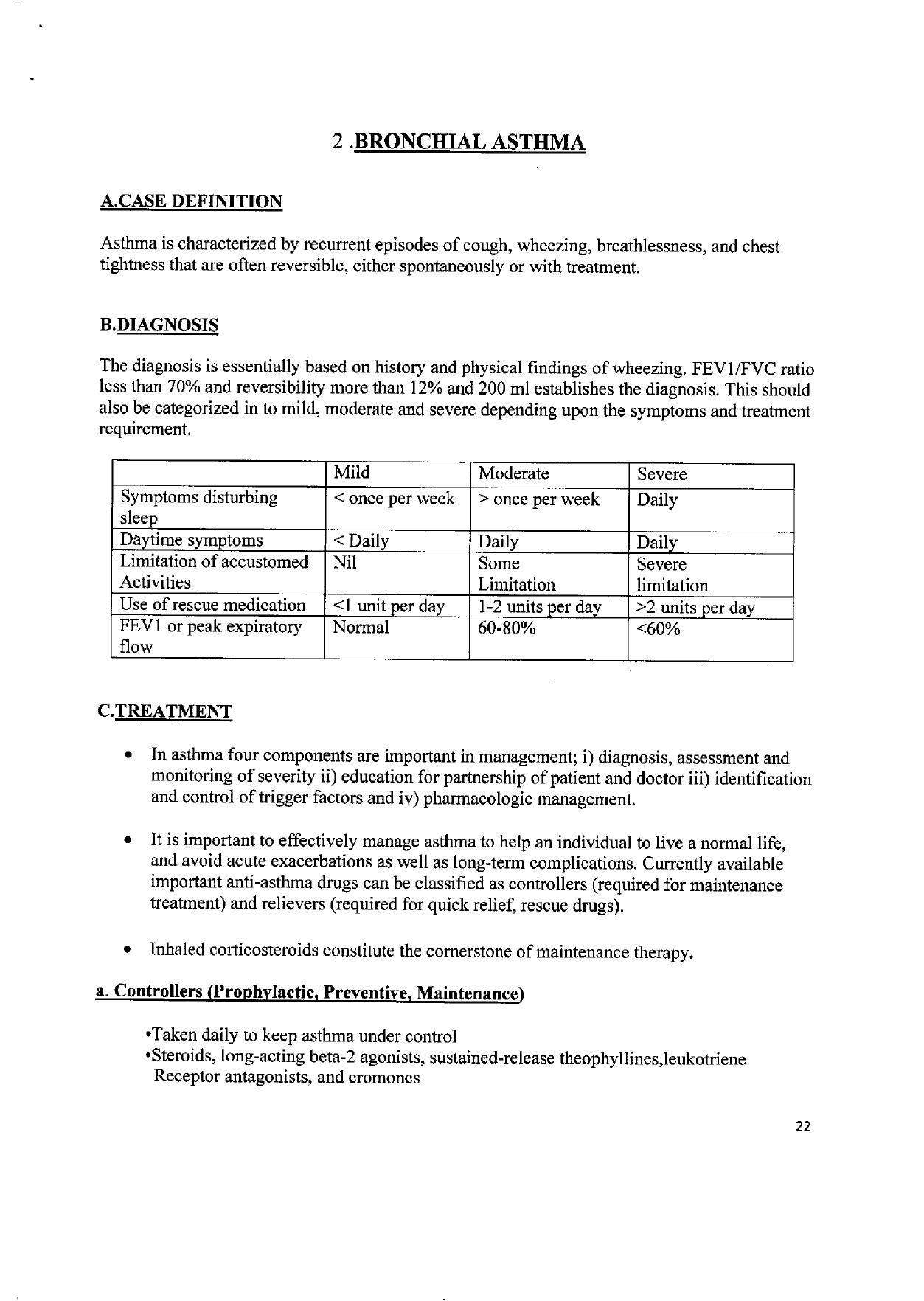 2 .BRONCHIAL ASTHMA

A.CASE DEFINITION

Asthma is characterized by recurrent episodes of cough, wheezing, breathlessness, and chest tightness that are often reversible, either spontaneously or with treatment.

B.DIAGNOSIS

The diagnosis is essentially based on history and physical findings of wheezing. FEV1/FVC ratio less than 70% and reversibility more than 12% and 200 ml establishes the diagnosis. This should also be categorized in to mild, moderate and severe depending upon the symptoms and treatment requirement.

| | Mild | Moderate | Severe |
|---|---|---|---|
| Symptoms disturbing sleep | < once per week | > once per week | Daily |
| Daytime symptoms | < Daily | Daily | Daily |
| Limitation of accustomed Activities | Nil | Some Limitation | Severe limitation |
| Use of rescue medication | <1 unit per day | 1-2 units per day | >2 units per day |
| FEV1 or peak expiratory flow | Normal | 60-80% | <60% |

C.TREATMENT

• In asthma four components are important in management; i) diagnosis, assessment and monitoring of severity ii) education for partnership of patient and doctor iii) identification and control of trigger factors and iv) pharmacologic management.

• It is important to effectively manage asthma to help an individual to live a normal life, and avoid acute exacerbations as well as long-term complications. Currently available important anti-asthma drugs can be classified as controllers (required for maintenance treatment) and relievers (required for quick relief, rescue drugs).

• Inhaled corticosteroids constitute the cornerstone of maintenance therapy.

a. Controllers (Prophylactic, Preventive, Maintenance)

•Taken daily to keep asthma under control
•Steroids, long-acting beta-2 agonists, sustained-release theophyllines,leukotriene Receptor antagonists, and cromones

22